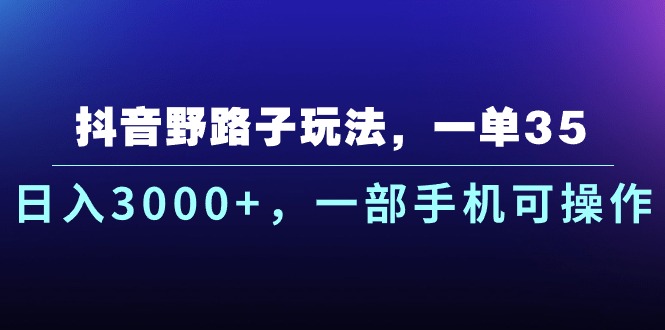 抖音野路子玩法，一单35

日入3000+，一部手机可操作